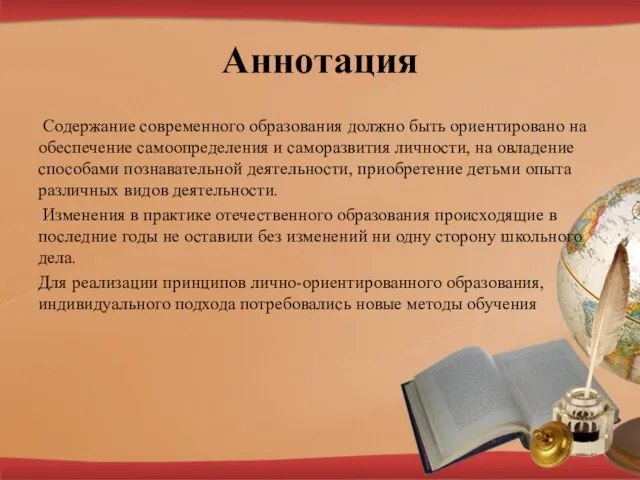 Аннотация

Содержание современного образования должно быть ориентировано на обеспечение самоопределения и саморазвития личности, на овладение способами познавательной деятельности, приобретение детьми опыта различных видов деятельности.

Изменения в практике отечественного образования происходящие в последние годы не оставили без изменений ни одну сторону школьного дела.

Для реализации принципов лично-ориентированного образования, индивидуального подхода потребовались новые методы обучения